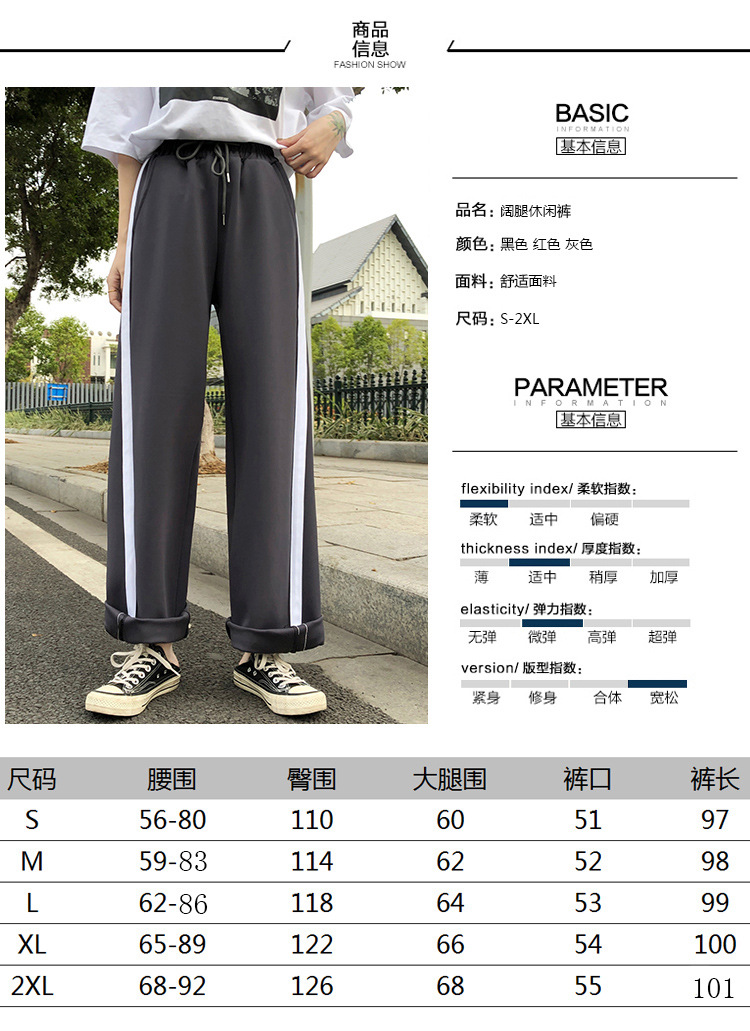 商品
信息
FASHION SHOW

BASIC
INFORMATION
基本信息

品名：阔腿休闲裤

颜色：黑色 红色 灰色

面料：舒适面料

尺码：S-2XL

PARAMETER
INFORMATION
基本信息

flexibility index/ 柔软指数：
柔软 适中 偏硬

thickness index/ 厚度指数：
薄 适中 稍厚 加厚

elasticity/ 弹力指数：
无弹 微弹 高弹 超弹

version/ 版型指数：
紧身 修身 合体 宽松

| 尺码 | 腰围 | 臀围 | 大腿围 | 裤口 | 裤长 |
|---|---|---|---|---|---|
| S | 56-80 | 110 | 60 | 51 | 97 |
| M | 59-83 | 114 | 62 | 52 | 98 |
| L | 62-86 | 118 | 64 | 53 | 99 |
| XL | 65-89 | 122 | 66 | 54 | 100 |
| 2XL | 68-92 | 126 | 68 | 55 | 101 |